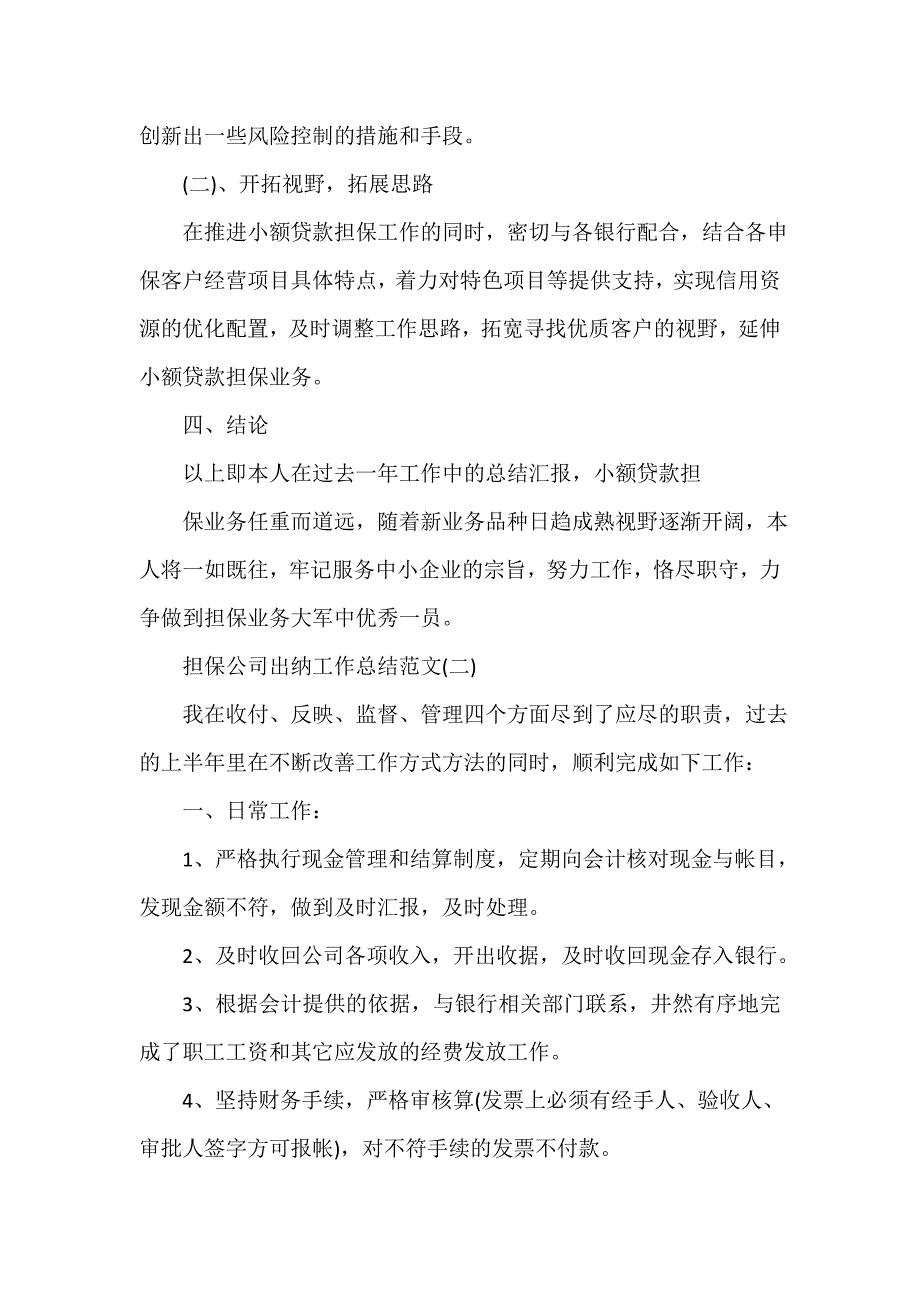 创新出一些风险控制的措施和手段。

(二)、开拓视野，拓展思路

在推进小额贷款担保工作的同时，密切与各银行配合，结合各申保客户经营项目具体特点，着力对特色项目等提供支持，实现信用资源的优化配置，及时调整工作思路，拓宽寻找优质客户的视野，延伸小额贷款担保业务。

四、结论

以上即本人在过去一年工作中的总结汇报，小额贷款担

保业务任重而道远，随着新业务品种日趋成熟视野逐渐开阔，本人将一如既往，牢记服务中小企业的宗旨，努力工作，恪尽职守，力争做到担保业务大军中优秀一员。

担保公司出纳工作总结范文(二)

我在收付、反映、监督、管理四个方面尽到了应尽的职责，过去的上半年里在不断改善工作方式方法的同时，顺利完成如下工作：

一、日常工作：

1、严格执行现金管理和结算制度，定期向会计核对现金与帐目，发现金额不符，做到及时汇报，及时处理。

2、及时收回公司各项收入，开出收据，及时收回现金存入银行。

3、根据会计提供的依据，与银行相关部门联系，井然有序地完成了职工工资和其它应发放的经费发放工作。

4、坚持财务手续，严格审核算(发票上必须有经手人、验收人、审批人签字方可报帐)，对不符手续的发票不付款。